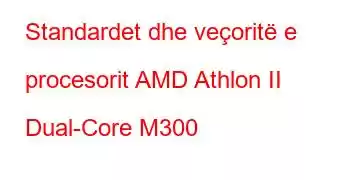 Standardet dhe veçoritë e procesorit AMD Athlon II Dual-Core M300